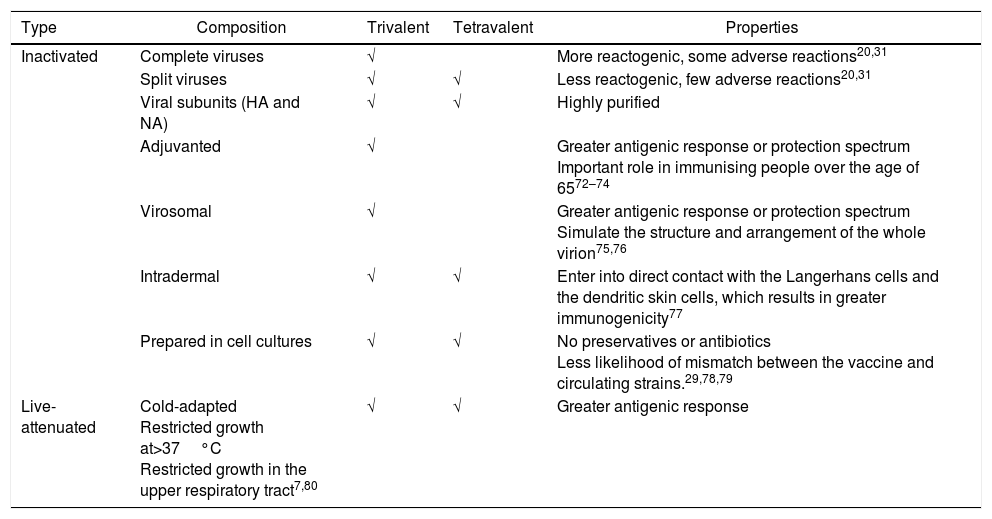 | Type | Composition | Trivalent | Tetravalent | Properties |
|---|---|---|---|---|
| Inactivated | Complete viruses | √ | | More reactogenic, some adverse reactions$^{20,31}$ |
| | Split viruses | √ | √ | Less reactogenic, few adverse reactions$^{20,31}$ |
| | Viral subunits (HA and NA) | √ | √ | Highly purified |
| | Adjuvanted | √ | | Greater antigenic response or protection spectrum Important role in immunising people over the age of 65$^{72–74}$ |
| | Virosomal | √ | | Greater antigenic response or protection spectrum Simulate the structure and arrangement of the whole virion$^{75,76}$ |
| | Intradermal | √ | √ | Enter into direct contact with the Langerhans cells and the dendritic skin cells, which results in greater immunogenicity$^{77}$ |
| | Prepared in cell cultures | √ | √ | No preservatives or antibiotics Less likelihood of mismatch between the vaccine and circulating strains.$^{29,78,79}$ |
| Live-attenuated | Cold-adapted Restricted growth at>37 °C Restricted growth in the upper respiratory tract$^{7,80}$ | √ | √ | Greater antigenic response |